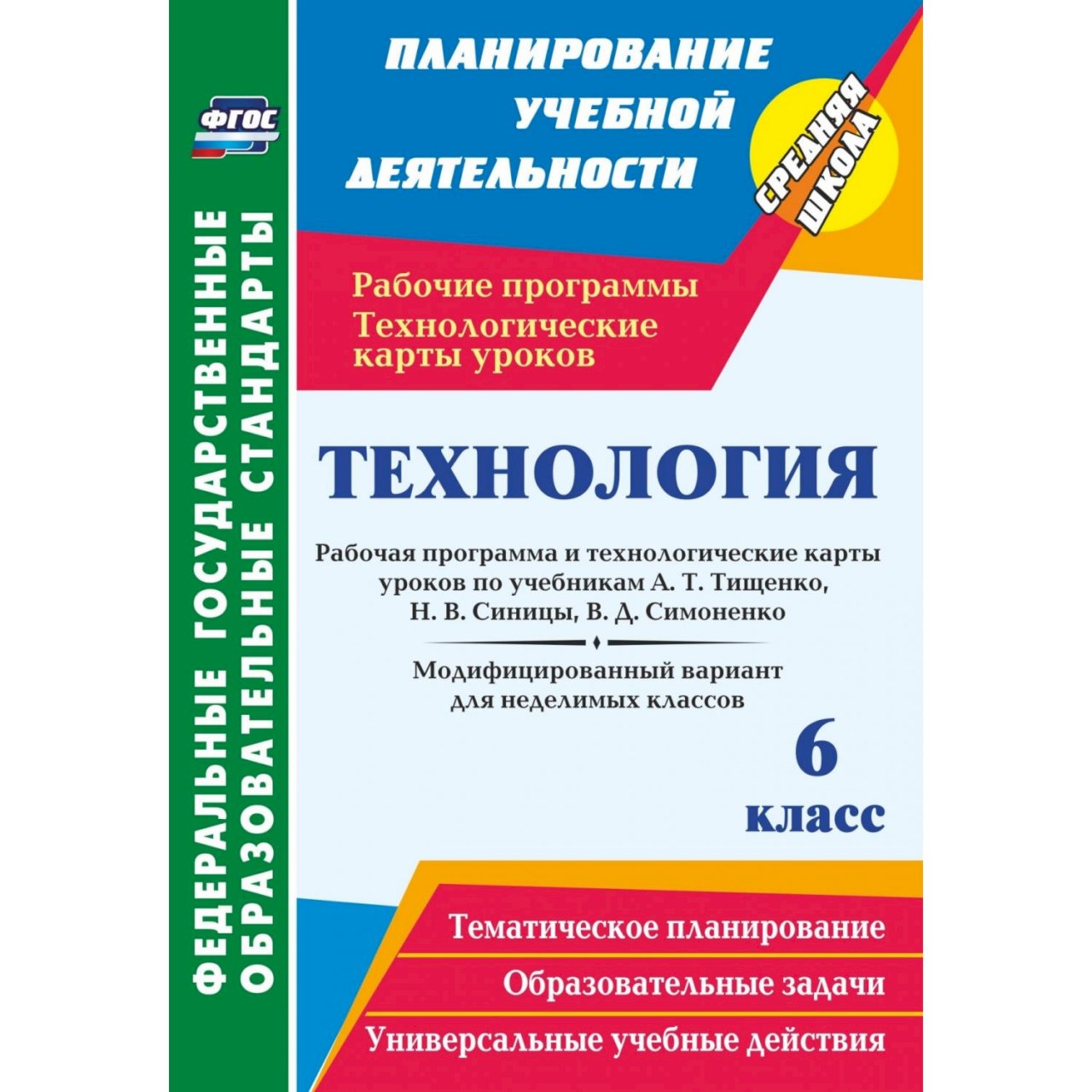 ФГОС

ФЕДЕРАЛЬНЫЕ ГОСУДАРСТВЕННЫЕ ОБРАЗОВАТЕЛЬНЫЕ СТАНДАРТЫ

ПЛАНИРОВАНИЕ УЧЕБНОЙ ДЕЯТЕЛЬНОСТИ

СРЕДНЯЯ ШКОЛА

Рабочие программы
Технологические карты уроков

ТЕХНОЛОГИЯ

Рабочая программа и технологические карты уроков по учебникам А. Т. Тищенко, Н. В. Синицы, В. Д. Симоненко

Модифицированный вариант для неделимых классов

6 класс

Тематическое планирование

Образовательные задачи

Универсальные учебные действия